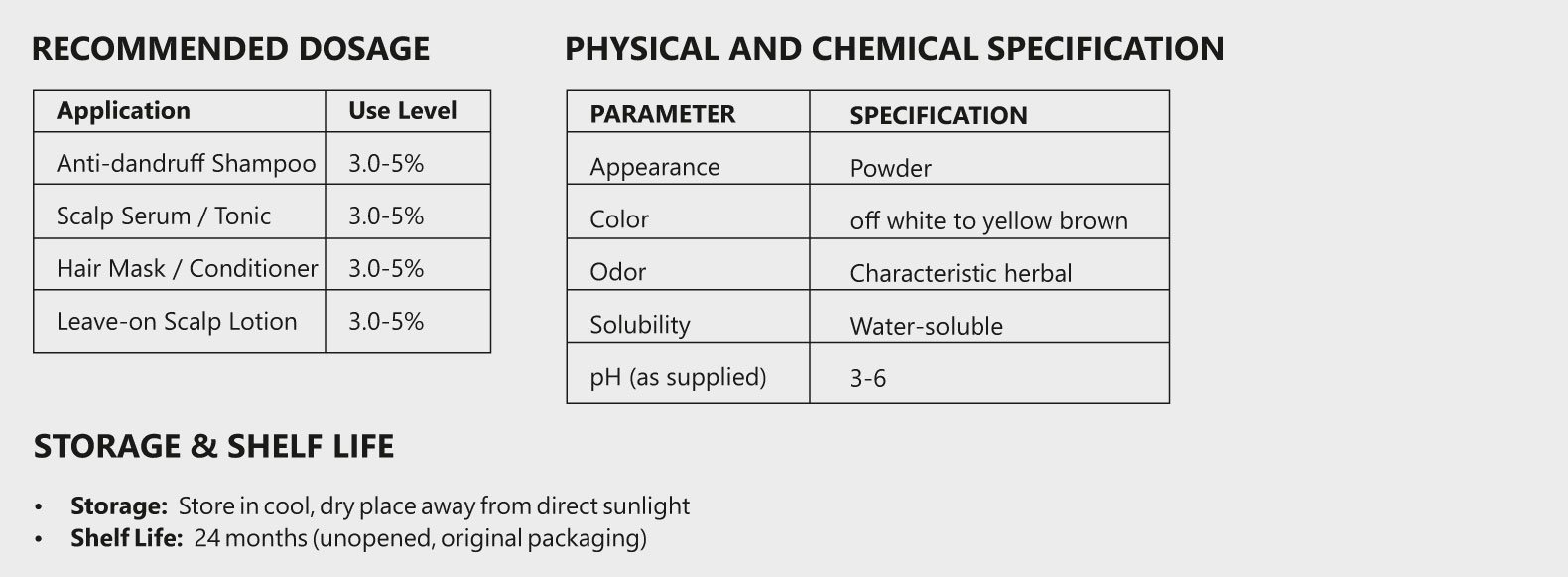 RECOMMENDED DOSAGE

| Application | Use Level |
|---|---|
| Anti-dandruff Shampoo | 3.0-5% |
| Scalp Serum / Tonic | 3.0-5% |
| Hair Mask / Conditioner | 3.0-5% |
| Leave-on Scalp Lotion | 3.0-5% |

PHYSICAL AND CHEMICAL SPECIFICATION

| PARAMETER | SPECIFICATION |
|---|---|
| Appearance | Powder |
| Color | off white to yellow brown |
| Odor | Characteristic herbal |
| Solubility | Water-soluble |
| pH (as supplied) | 3-6 |

STORAGE & SHELF LIFE

• Storage: Store in cool, dry place away from direct sunlight
• Shelf Life: 24 months (unopened, original packaging)